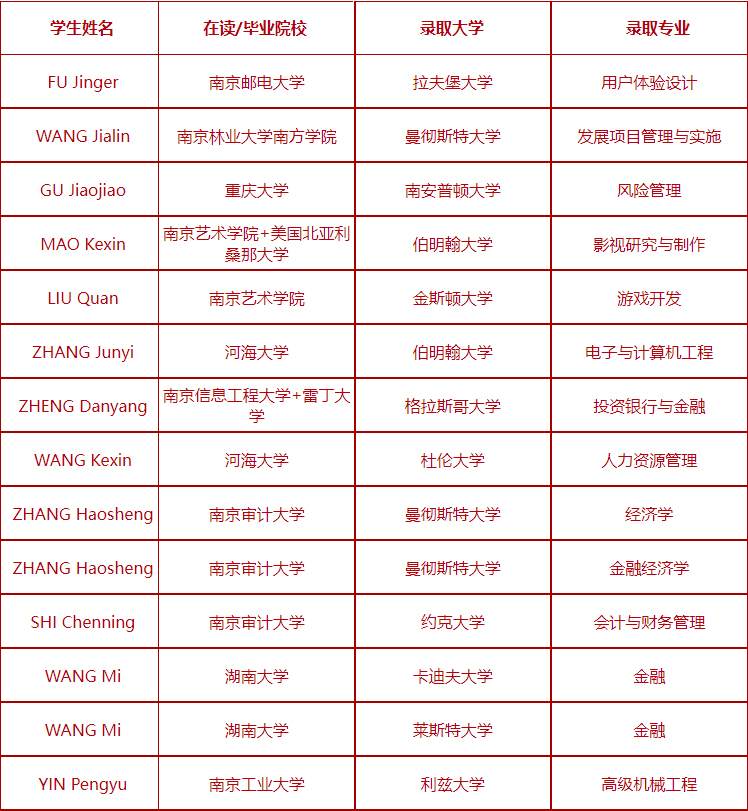 | 学生姓名 | 在读/毕业院校 | 录取大学 | 录取专业 |
|---|---|---|---|
| FU Jinger | 南京邮电大学 | 拉夫堡大学 | 用户体验设计 |
| WANG Jialin | 南京林业大学南方学院 | 曼彻斯特大学 | 发展项目管理与实施 |
| GU Jiaojiao | 重庆大学 | 南安普顿大学 | 风险管理 |
| MAO Kexin | 南京艺术学院+美国北亚利桑那大学 | 伯明翰大学 | 影视研究与制作 |
| LIU Quan | 南京艺术学院 | 金斯顿大学 | 游戏开发 |
| ZHANG Junyi | 河海大学 | 伯明翰大学 | 电子与计算机工程 |
| ZHENG Danyang | 南京信息工程大学+雷丁大学 | 格拉斯哥大学 | 投资银行与金融 |
| WANG Kexin | 河海大学 | 杜伦大学 | 人力资源管理 |
| ZHANG Haosheng | 南京审计大学 | 曼彻斯特大学 | 经济学 |
| ZHANG Haosheng | 南京审计大学 | 曼彻斯特大学 | 金融经济学 |
| SHI Chenning | 南京审计大学 | 约克大学 | 会计与财务管理 |
| WANG Mi | 湖南大学 | 卡迪夫大学 | 金融 |
| WANG Mi | 湖南大学 | 莱斯特大学 | 金融 |
| YIN Pengyu | 南京工业大学 | 利兹大学 | 高级机械工程 |